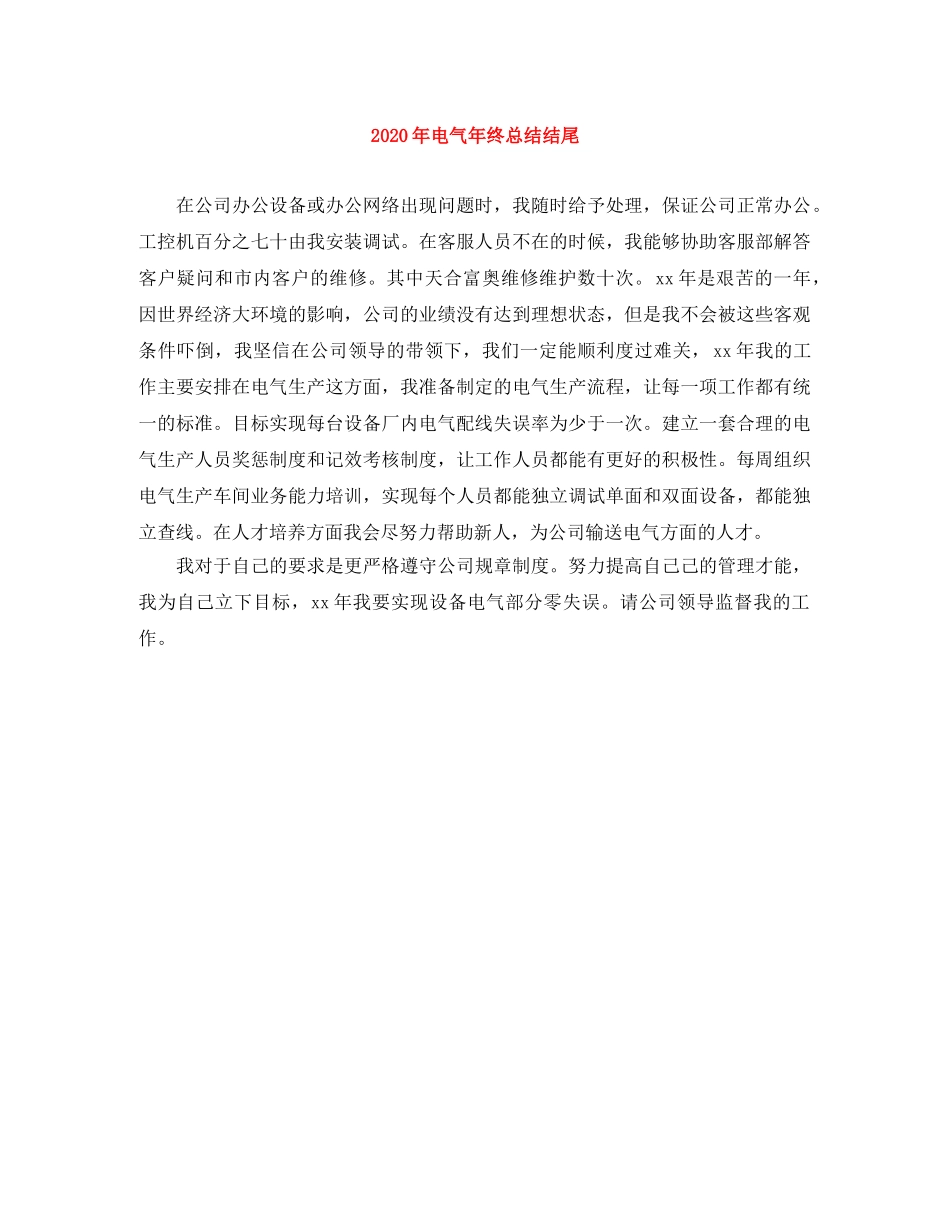 2020年电气年终总结结尾

在公司办公设备或办公网络出现问题时，我随时给予处理，保证公司正常办公。工控机百分之七十由我安装调试。在客服人员不在的时候，我能够协助客服部解答客户疑问和市内客户的维修。其中天合富奥维修维护数十次。xx年是艰苦的一年，因世界经济大环境的影响，公司的业绩没有达到理想状态，但是我不会被这些客观条件吓倒，我坚信在公司领导的带领下，我们一定能顺利度过难关，xx年我的工作主要安排在电气生产这方面，我准备制定的电气生产流程，让每一项工作都有统一的标准。目标实现每台设备厂内电气配线失误率为少于一次。建立一套合理的电气生产人员奖惩制度和记效考核制度，让工作人员都能有更好的积极性。每周组织电气生产车间业务能力培训，实现每个人员都能独立调试单面和双面设备，都能独立查线。在人才培养方面我会尽努力帮助新人，为公司输送电气方面的人才。

我对于自己的要求是更严格遵守公司规章制度。努力提高自己己的管理才能，我为自己立下目标，xx年我要实现设备电气部分零失误。请公司领导监督我的工作。